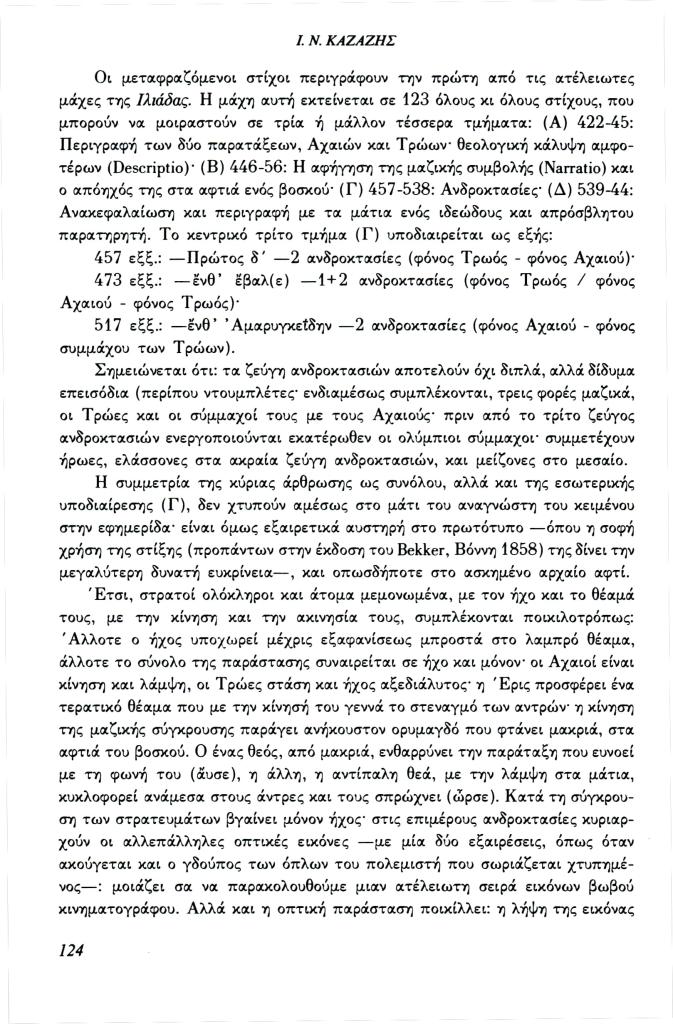 Ι. Ν. ΚΑΖΑΖΗΣ

Οι μεταφραζόμενοι στίχοι περιγράφουν την πρώτη από τις ατέλειωτες μάχες της Ιλιάδας. Η μάχη αυτή εκτείνεται σε 123 όλους κι όλους στίχους, που μπορούν να μοιραστούν σε τρία ή μάλλον τέσσερα τμήματα: (Α) 422-45: Περιγραφή των δύο παρατάξεων, Αχαιών και Τρώων· θεολογική κάλυψη αμφοτέρων (Descriptio)· (Β) 446-56: Η αφήγηση της μαζικής συμβολής (Narratio) και ο απόηχός της στα αφτιά ενός βοσκού· (Γ) 457-538: Ανδροκτασίες· (Δ) 539-44: Ανακεφαλαίωση και περιγραφή με τα μάτια ενός ιδεώδους και απρόσβλητου παρατηρητή. Το κεντρικό τρίτο τμήμα (Γ) υποδιαιρείται ως εξής:

457 εξξ.: —Πρώτος δ' —2 ανδροκτασίες (φόνος Τρωός - φόνος Αχαιού)·

473 εξξ.: —ἔνθ' ἔβαλ(ε) —1+2 ανδροκτασίες (φόνος Τρωός / φόνος Αχαιού - φόνος Τρωός)·

517 εξξ.: —ἔνθ' Ἀμαρυγκεΐδην —2 ανδροκτασίες (φόνος Αχαιού - φόνος συμμάχου των Τρώων).

Σημειώνεται ότι: τα ζεύγη ανδροκτασιών αποτελούν όχι διπλά, αλλά δίδυμα επεισόδια (περίπου ντουμπλέτες· ενδιαμέσως συμπλέκονται, τρεις φορές μαζικά, οι Τρώες και οι σύμμαχοί τους με τους Αχαιούς· πριν από το τρίτο ζεύγος ανδροκτασιών ενεργοποιούνται εκατέρωθεν οι ολύμπιοι σύμμαχοι· συμμετέχουν ήρωες, ελάσσονες στα ακραία ζεύγη ανδροκτασιών, και μείζονες στο μεσαίο.

Η συμμετρία της κύριας άρθρωσης ως συνόλου, αλλά και της εσωτερικής υποδιαίρεσης (Γ), δεν χτυπούν αμέσως στο μάτι του αναγνώστη του κειμένου στην εφημερίδα· είναι όμως εξαιρετικά αυστηρή στο πρωτότυπο —όπου η σοφή χρήση της στίξης (προπάντων στην έκδοση του Bekker, Βόννη 1858) της δίνει την μεγαλύτερη δυνατή ευκρίνεια—, και οπωσδήποτε στο ασκημένο αρχαίο αφτί.

Έτσι, στρατοί ολόκληροι και άτομα μεμονωμένα, με τον ήχο και το θέαμά τους, με την κίνηση και την ακινησία τους, συμπλέκονται ποικιλοτρόπως: Άλλοτε ο ήχος υποχωρεί μέχρις εξαφανίσεως μπροστά στο λαμπρό θέαμα, άλλοτε το σύνολο της παράστασης συναιρείται σε ήχο και μόνον· οι Αχαιοί είναι κίνηση και λάμψη, οι Τρώες στάση και ήχος αξεδιάλυτος· η Έρις προσφέρει ένα τερατικό θέαμα που με την κίνησή του γεννά το στεναγμό των αντρών· η κίνηση της μαζικής σύγκρουσης παράγει ανήκουστον ορυμαγδό που φτάνει μακριά, στα αφτιά του βοσκού. Ο ένας θεός, από μακριά, ενθαρρύνει την παράταξη που ευνοεί με τη φωνή του (ἄυσε), η άλλη, η αντίπαλη θεά, με την λάμψη στα μάτια, κυκλοφορεί ανάμεσα στους άντρες και τους σπρώχνει (ὦρσε). Κατά τη σύγκρουση των στρατευμάτων βγαίνει μόνον ήχος· στις επιμέρους ανδροκτασίες κυριαρχούν οι αλλεπάλληλες οπτικές εικόνες —με μία δύο εξαιρέσεις, όπως όταν ακούγεται και ο γδούπος των όπλων του πολεμιστή που σωριάζεται χτυπημένος—: μοιάζει σα να παρακολουθούμε μιαν ατέλειωτη σειρά εικόνων βωβού κινηματογράφου. Αλλά και η οπτική παράσταση ποικίλλει: η λήψη της εικόνας

124